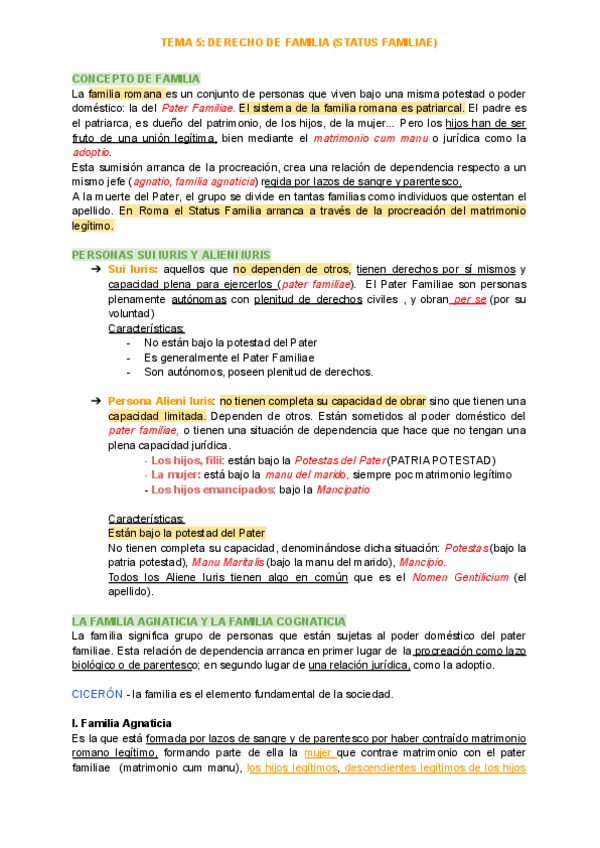 TEMA 5: DERECHO DE FAMILIA (STATUS FAMILIAE)

CONCEPTO DE FAMILIA

La familia romana es un conjunto de personas que viven bajo una misma potestad o poder doméstico: la del Pater Familiae. El sistema de la familia romana es patriarcal. El padre es el patriarca, es dueño del patrimonio, de los hijos, de la mujer... Pero los hijos han de ser fruto de una unión legítima, bien mediante el matrimonio cum manu o jurídica como la adoptio.

Esta sumisión arranca de la procreación, crea una relación de dependencia respecto a un mismo jefe (agnatio, familia agnaticia) regida por lazos de sangre y parentesco.

A la muerte del Pater, el grupo se divide en tantas familias como individuos que ostentan el apellido. En Roma el Status Familia arranca a través de la procreación del matrimonio legítimo.

PERSONAS SUI IURIS Y ALIENI IURIS

➔ Sui Iuris: aquellos que no dependen de otros, tienen derechos por sí mismos y capacidad plena para ejercerlos (pater familiae). El Pater Familiae son personas plenamente autónomas con plenitud de derechos civiles , y obran per se (por su voluntad)

Características:
- No están bajo la potestad del Pater
- Es generalmente el Pater Familiae
- Son autónomos, poseen plenitud de derechos.

➔ Persona Alieni Iuris: no tienen completa su capacidad de obrar sino que tienen una capacidad limitada. Dependen de otros. Están sometidos al poder doméstico del pater familiae, o tienen una situación de dependencia que hace que no tengan una plena capacidad jurídica.
- Los hijos, filii: están bajo la Potestas del Pater (PATRIA POTESTAD)
- La mujer: está bajo la manu del marido, siempre poc matrimonio legítimo
- Los hijos emancipados: bajo la Mancipatio

Características:
Están bajo la potestad del Pater
No tienen completa su capacidad, denominándose dicha situación: Potestas (bajo la patria potestad), Manu Maritalis (bajo la manu del marido), Mancipio.
Todos los Aliene Iuris tienen algo en común que es el Nomen Gentilicium (el apellido).

LA FAMILIA AGNATICIA Y LA FAMILIA COGNATICIA

La familia significa grupo de personas que están sujetas al poder doméstico del pater familiae. Esta relación de dependencia arranca en primer lugar de la procreación como lazo biológico o de parentesco; en segundo lugar de una relación jurídica, como la adoptio.

CICERÓN - la familia es el elemento fundamental de la sociedad.

I. Familia Agnaticia

Es la que está formada por lazos de sangre y de parentesco por haber contraído matrimonio romano legítimo, formando parte de ella la mujer que contrae matrimonio con el pater familiae (matrimonio cum manu), los hijos legítimos, descendientes legítimos de los hijos